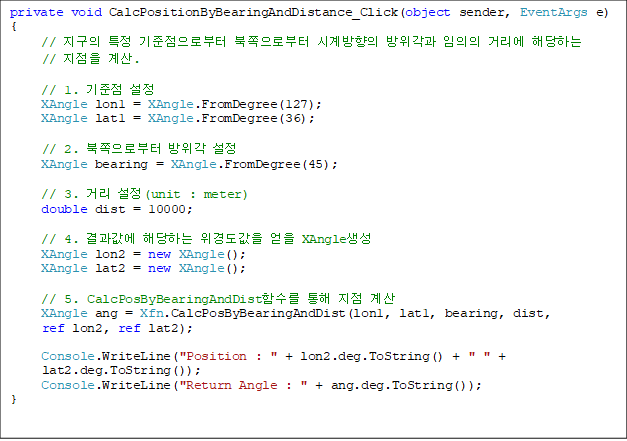 private void CalcPositionByBearingAndDistance_Click(object sender, EventArgs e)
{
    // 지구의 특정 기준점으로부터 북쪽으로부터 시계방향의 방위각과 임의의 거리에 해당하는
    // 지점을 계산.

    // 1. 기준점 설정
    XAngle lon1 = XAngle.FromDegree(127);
    XAngle lat1 = XAngle.FromDegree(36);

    // 2. 북쪽으로부터 방위각 설정
    XAngle bearing = XAngle.FromDegree(45);

    // 3. 거리 설정(unit : meter)
    double dist = 10000;

    // 4. 결과값에 해당하는 위경도값을 얻을 XAngle생성
    XAngle lon2 = new XAngle();
    XAngle lat2 = new XAngle();

    // 5. CalcPosByBearingAndDist함수를 통해 지점 계산
    XAngle ang = Xfn.CalcPosByBearingAndDist(lon1, lat1, bearing, dist,
    ref lon2, ref lat2);

    Console.WriteLine("Position : " + lon2.deg.ToString() + " " +
    lat2.deg.ToString());
    Console.WriteLine("Return Angle : " + ang.deg.ToString());
}